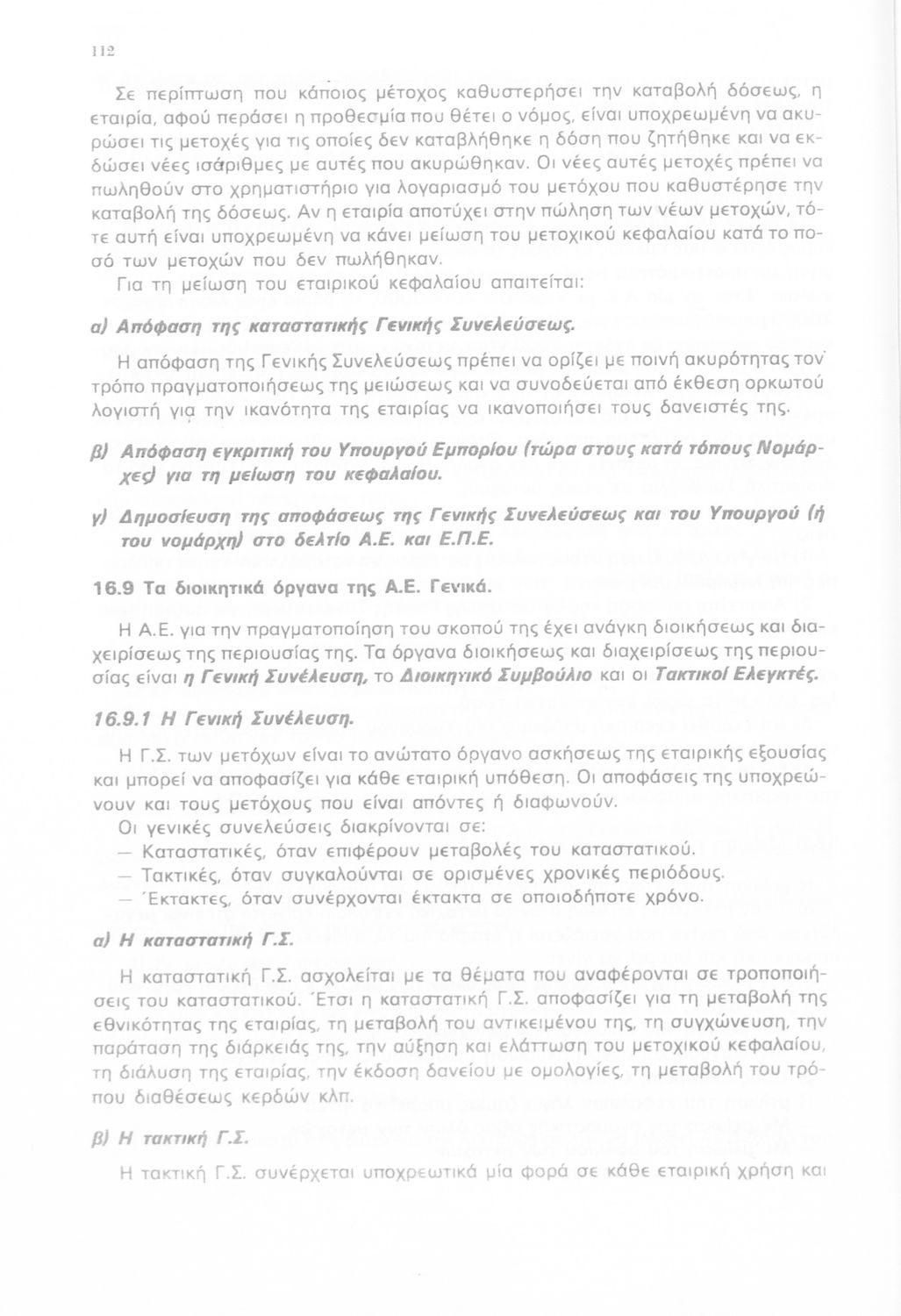 112

Σε περίπτωση που κάποιος μέτοχος καθυστερήσει την καταβολή δόσεως, η εταιρία, αφού περάσει η προθεσμία που θέτει ο νόμος, είναι υποχρεωμένη να ακυρώσει τις μετοχές για τις οποίες δεν καταβλήθηκε η δόση που ζητήθηκε και να εκδώσει νέες ισάριθμες με αυτές που ακυρώθηκαν. Οι νέες αυτές μετοχές πρέπει να πωληθούν στο χρηματιστήριο για λογαριασμό του μετόχου που καθυστέρησε την καταβολή της δόσεως. Αν η εταιρία αποτύχει στην πώληση των νέων μετοχών, τότε αυτή είναι υποχρεωμένη να κάνει μείωση του μετοχικού κεφαλαίου κατά το ποσό των μετοχών που δεν πωλήθηκαν.

Για τη μείωση του εταιρικού κεφαλαίου απαιτείται:

α) Απόφαση της καταστατικής Γενικής Συνελεύσεως.

Η απόφαση της Γενικής Συνελεύσεως πρέπει να ορίζει με ποινή ακυρότητας τον τρόπο πραγματοποιήσεως της μειώσεως και να συνοδεύεται από έκθεση ορκωτού λογιστή για την ικανότητα της εταιρίας να ικανοποιήσει τους δανειστές της.

β) Απόφαση εγκριτική του Υπουργού Εμπορίου (τώρα στους κατά τόπους Νομάρχες) για τη μείωση του κεφαλαίου.

γ) Δημοσίευση της αποφάσεως της Γενικής Συνελεύσεως και του Υπουργού (ή του νομάρχη) στο δελτίο Α.Ε. και Ε.Π.Ε.

16.9 Τα διοικητικά όργανα της Α.Ε. Γενικά.

Η Α.Ε. για την πραγματοποίηση του σκοπού της έχει ανάγκη διοικήσεως και διαχειρίσεως της περιουσίας της. Τα όργανα διοικήσεως και διαχειρίσεως της περιουσίας είναι η Γενική Συνέλευση, το Διοικητικό Συμβούλιο και οι Τακτικοί Ελεγκτές.

16.9.1 Η Γενική Συνέλευση.

Η Γ.Σ. των μετόχων είναι το ανώτατο όργανο ασκήσεως της εταιρικής εξουσίας και μπορεί να αποφασίζει για κάθε εταιρική υπόθεση. Οι αποφάσεις της υποχρεώνουν και τους μετόχους που είναι απόντες ή διαφωνούν.

Οι γενικές συνελεύσεις διακρίνονται σε:
— Καταστατικές, όταν επιφέρουν μεταβολές του καταστατικού.
— Τακτικές, όταν συγκαλούνται σε ορισμένες χρονικές περιόδους.
— Έκτακτες, όταν συνέρχονται έκτακτα σε οποιοδήποτε χρόνο.

α) Η καταστατική Γ.Σ.

Η καταστατική Γ.Σ. ασχολείται με τα θέματα που αναφέρονται σε τροποποιήσεις του καταστατικού. Έτσι η καταστατική Γ.Σ. αποφασίζει για τη μεταβολή της εθνικότητας της εταιρίας, τη μεταβολή του αντικειμένου της, τη συγχώνευση, την παράταση της διάρκειάς της, την αύξηση και ελάττωση του μετοχικού κεφαλαίου, τη διάλυση της εταιρίας, την έκδοση δανείου με ομολογίες, τη μεταβολή του τρόπου διαθέσεως κερδών κλπ.

β) Η τακτική Γ.Σ.

Η τακτική Γ.Σ. συνέρχεται υποχρεωτικά μία φορά σε κάθε εταιρική χρήση και